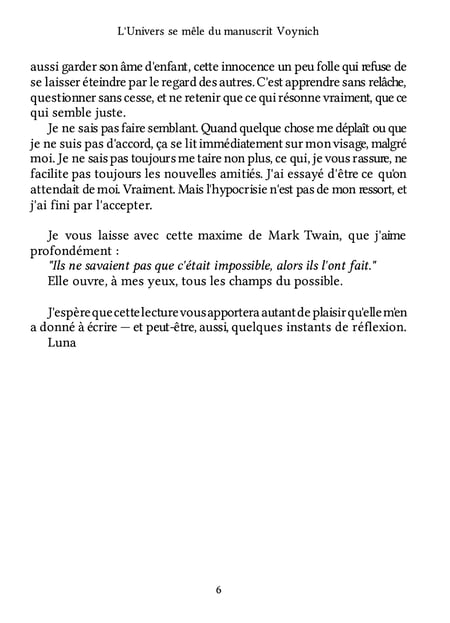 L'Univers se mêle du manuscrit Voynich

aussi garder son âme d'enfant, cette innocence un peu folle qui refuse de se laisser éteindre par le regard des autres. C'est apprendre sans relâche, questionner sans cesse, et ne retenir que ce qui résonne vraiment, que ce qui semble juste.

Je ne sais pas faire semblant. Quand quelque chose me déplaît ou que je ne suis pas d'accord, ça se lit immédiatement sur mon visage, malgré moi. Je ne sais pas toujours me taire non plus, ce qui, je vous rassure, ne facilite pas toujours les nouvelles amitiés. J'ai essayé d'être ce qu'on attendait de moi. Vraiment. Mais l'hypocrisie n'est pas de mon ressort, et j'ai fini par l'accepter.

Je vous laisse avec cette maxime de Mark Twain, que j'aime profondément :

"Ils ne savaient pas que c'était impossible, alors ils l'ont fait."

Elle ouvre, à mes yeux, tous les champs du possible.

J'espère que cette lecture vous apportera autant de plaisir qu'elle m'en a donné à écrire — et peut-être, aussi, quelques instants de réflexion.

Luna

6